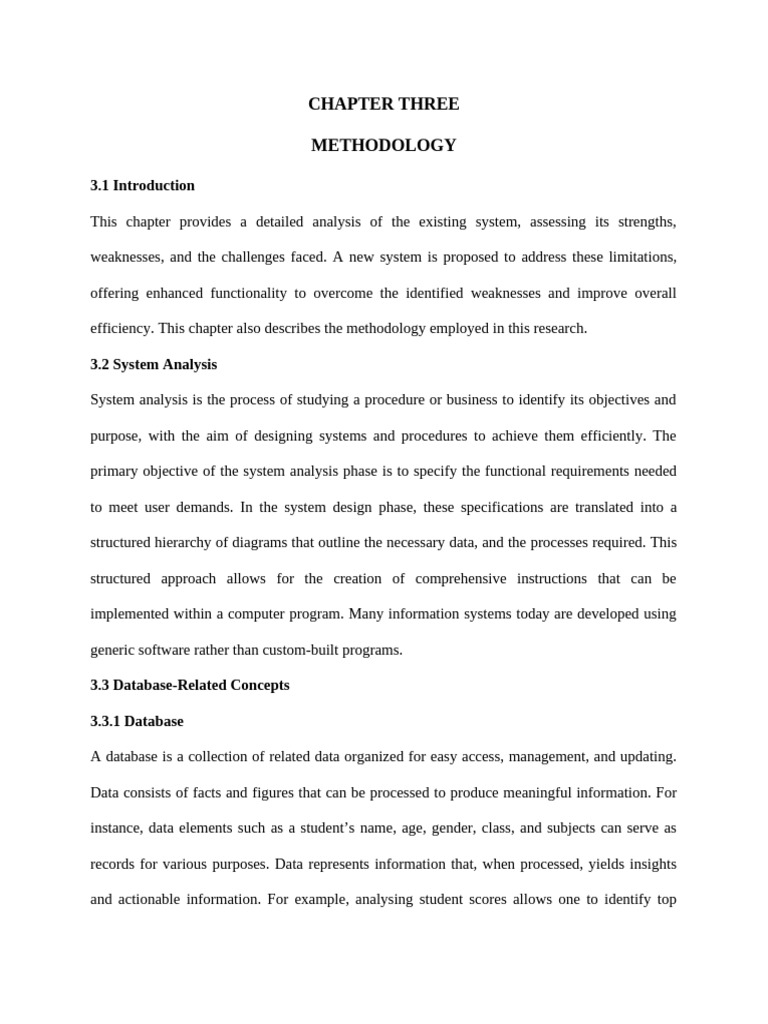 CHAPTER THREE

METHODOLOGY

3.1 Introduction

This chapter provides a detailed analysis of the existing system, assessing its strengths, weaknesses, and the challenges faced. A new system is proposed to address these limitations, offering enhanced functionality to overcome the identified weaknesses and improve overall efficiency. This chapter also describes the methodology employed in this research.

3.2 System Analysis

System analysis is the process of studying a procedure or business to identify its objectives and purpose, with the aim of designing systems and procedures to achieve them efficiently. The primary objective of the system analysis phase is to specify the functional requirements needed to meet user demands. In the system design phase, these specifications are translated into a structured hierarchy of diagrams that outline the necessary data, and the processes required. This structured approach allows for the creation of comprehensive instructions that can be implemented within a computer program. Many information systems today are developed using generic software rather than custom-built programs.

3.3 Database-Related Concepts

3.3.1 Database

A database is a collection of related data organized for easy access, management, and updating. Data consists of facts and figures that can be processed to produce meaningful information. For instance, data elements such as a student's name, age, gender, class, and subjects can serve as records for various purposes. Data represents information that, when processed, yields insights and actionable information. For example, analysing student scores allows one to identify top